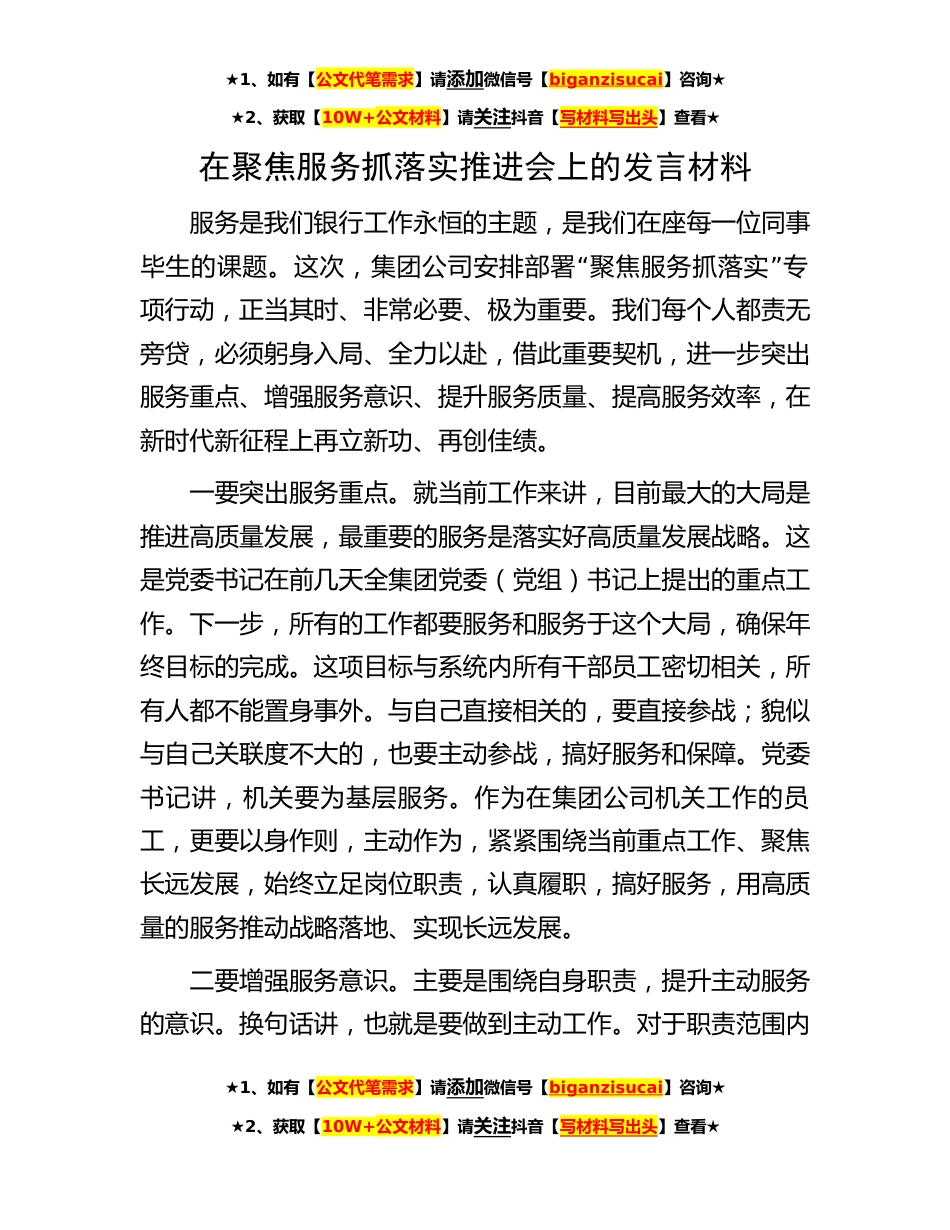 ★1、如有【公文代笔需求】请添加微信号【biganzisucai】咨询★

★2、获取【10W+公文材料】请关注抖音【写材料写出头】查看★

在聚焦服务抓落实推进会上的发言材料

服务是我们银行工作永恒的主题，是我们在座每一位同事毕生的课题。这次，集团公司安排部署“聚焦服务抓落实”专项行动，正当其时、非常必要、极为重要。我们每个人都责无旁贷，必须躬身入局、全力以赴，借此重要契机，进一步突出服务重点、增强服务意识、提升服务质量、提高服务效率，在新时代新征程上再立新功、再创佳绩。

一要突出服务重点。就当前工作来讲，目前最大的大局是推进高质量发展，最重要的服务是落实好高质量发展战略。这是党委书记在前几天全集团党委（党组）书记上提出的重点工作。下一步，所有的工作都要服务和服务于这个大局，确保年终目标的完成。这项目标与系统内所有干部员工密切相关，所有人都不能置身事外。与自己直接相关的，要直接参战；貌似与自己关联度不大的，也要主动参战，搞好服务和保障。党委书记讲，机关要为基层服务。作为在集团公司机关工作的员工，更要以身作则，主动作为，紧紧围绕当前重点工作、聚焦长远发展，始终立足岗位职责，认真履职，搞好服务，用高质量的服务推动战略落地、实现长远发展。

二要增强服务意识。主要是围绕自身职责，提升主动服务的意识。换句话讲，也就是要做到主动工作。对于职责范围内

★1、如有【公文代笔需求】请添加微信号【biganzisucai】咨询★

★2、获取【10W+公文材料】请关注抖音【写材料写出头】查看★